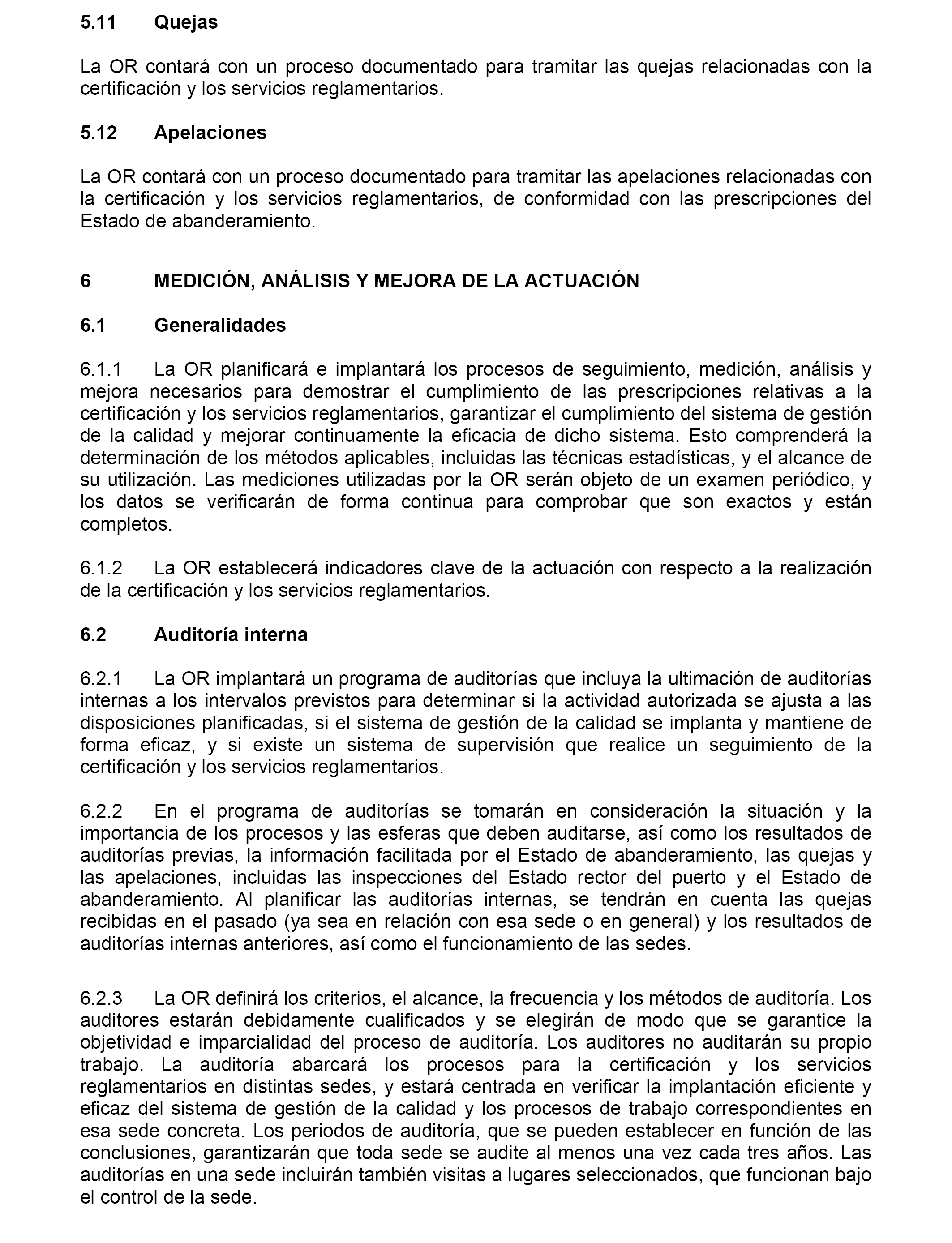 5.11 Quejas

La OR contará con un proceso documentado para tramitar las quejas relacionadas con la certificación y los servicios reglamentarios.

5.12 Apelaciones

La OR contará con un proceso documentado para tramitar las apelaciones relacionadas con la certificación y los servicios reglamentarios, de conformidad con las prescripciones del Estado de abanderamiento.

6 MEDICIÓN, ANÁLISIS Y MEJORA DE LA ACTUACIÓN

6.1 Generalidades

6.1.1 La OR planificará e implantará los procesos de seguimiento, medición, análisis y mejora necesarios para demostrar el cumplimiento de las prescripciones relativas a la certificación y los servicios reglamentarios, garantizar el cumplimiento del sistema de gestión de la calidad y mejorar continuamente la eficacia de dicho sistema. Esto comprenderá la determinación de los métodos aplicables, incluidas las técnicas estadísticas, y el alcance de su utilización. Las mediciones utilizadas por la OR serán objeto de un examen periódico, y los datos se verificarán de forma continua para comprobar que son exactos y están completos.

6.1.2 La OR establecerá indicadores clave de la actuación con respecto a la realización de la certificación y los servicios reglamentarios.

6.2 Auditoría interna

6.2.1 La OR implantará un programa de auditorías que incluya la ultimación de auditorías internas a los intervalos previstos para determinar si la actividad autorizada se ajusta a las disposiciones planificadas, si el sistema de gestión de la calidad se implanta y mantiene de forma eficaz, y si existe un sistema de supervisión que realice un seguimiento de la certificación y los servicios reglamentarios.

6.2.2 En el programa de auditorías se tomarán en consideración la situación y la importancia de los procesos y las esferas que deben auditarse, así como los resultados de auditorías previas, la información facilitada por el Estado de abanderamiento, las quejas y las apelaciones, incluidas las inspecciones del Estado rector del puerto y el Estado de abanderamiento. Al planificar las auditorías internas, se tendrán en cuenta las quejas recibidas en el pasado (ya sea en relación con esa sede o en general) y los resultados de auditorías internas anteriores, así como el funcionamiento de las sedes.

6.2.3 La OR definirá los criterios, el alcance, la frecuencia y los métodos de auditoría. Los auditores estarán debidamente cualificados y se elegirán de modo que se garantice la objetividad e imparcialidad del proceso de auditoría. Los auditores no auditarán su propio trabajo. La auditoría abarcará los procesos para la certificación y los servicios reglamentarios en distintas sedes, y estará centrada en verificar la implantación eficiente y eficaz del sistema de gestión de la calidad y los procesos de trabajo correspondientes en esa sede concreta. Los periodos de auditoría, que se pueden establecer en función de las conclusiones, garantizarán que toda sede se audite al menos una vez cada tres años. Las auditorías en una sede incluirán también visitas a lugares seleccionados, que funcionan bajo el control de la sede.